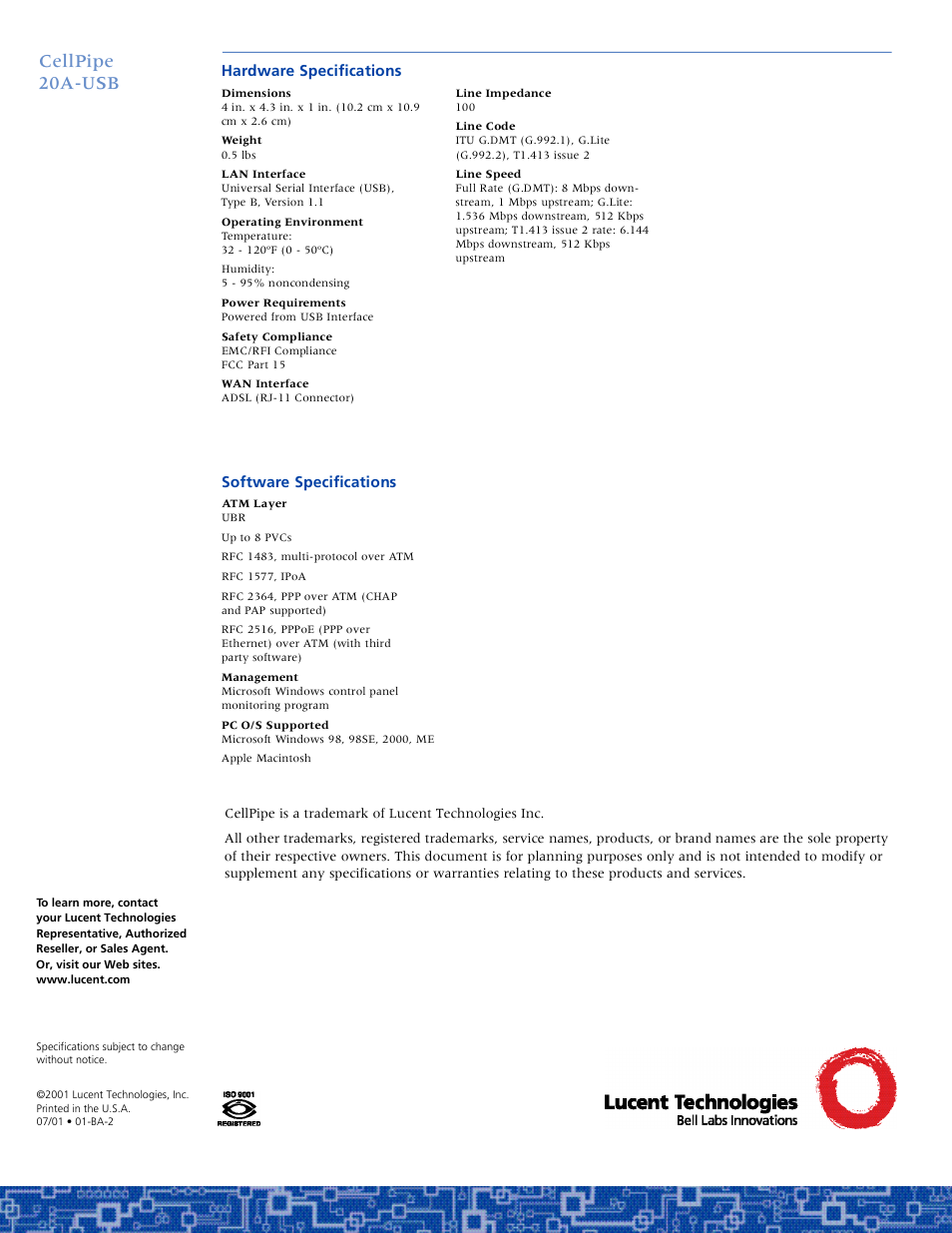 CellPipe
20A-USB

Hardware Specifications

Dimensions
4 in. x 4.3 in. x 1 in. (10.2 cm x 10.9 cm x 2.6 cm)

Weight
0.5 lbs

LAN Interface
Universal Serial Interface (USB), Type B, Version 1.1

Operating Environment
Temperature:
32 - 120°F (0 - 50°C)

Humidity:
5 - 95% noncondensing

Power Requirements
Powered from USB Interface

Safety Compliance
EMC/RFI Compliance
FCC Part 15

WAN Interface
ADSL (RJ-11 Connector)

Line Impedance
100

Line Code
ITU G.DMT (G.992.1), G.Lite (G.992.2), T1.413 issue 2

Line Speed
Full Rate (G.DMT): 8 Mbps downstream, 1 Mbps upstream; G.Lite: 1.536 Mbps downstream, 512 Kbps upstream; T1.413 issue 2 rate: 6.144 Mbps downstream, 512 Kbps upstream

Software Specifications

ATM Layer
UBR

Up to 8 PVCs

RFC 1483, multi-protocol over ATM

RFC 1577, IPoA

RFC 2364, PPP over ATM (CHAP and PAP supported)

RFC 2516, PPPoE (PPP over Ethernet) over ATM (with third party software)

Management
Microsoft Windows control panel monitoring program

PC O/S Supported
Microsoft Windows 98, 98SE, 2000, ME

Apple Macintosh

CellPipe is a trademark of Lucent Technologies Inc.

All other trademarks, registered trademarks, service names, products, or brand names are the sole property of their respective owners. This document is for planning purposes only and is not intended to modify or supplement any specifications or warranties relating to these products and services.

To learn more, contact your Lucent Technologies Representative, Authorized Reseller, or Sales Agent. Or, visit our Web sites.
www.lucent.com

Specifications subject to change without notice.

©2001 Lucent Technologies, Inc.
Printed in the U.S.A.
07/01 • 01-BA-2

ISO 9001
REGISTERED

Lucent Technologies
Bell Labs Innovations